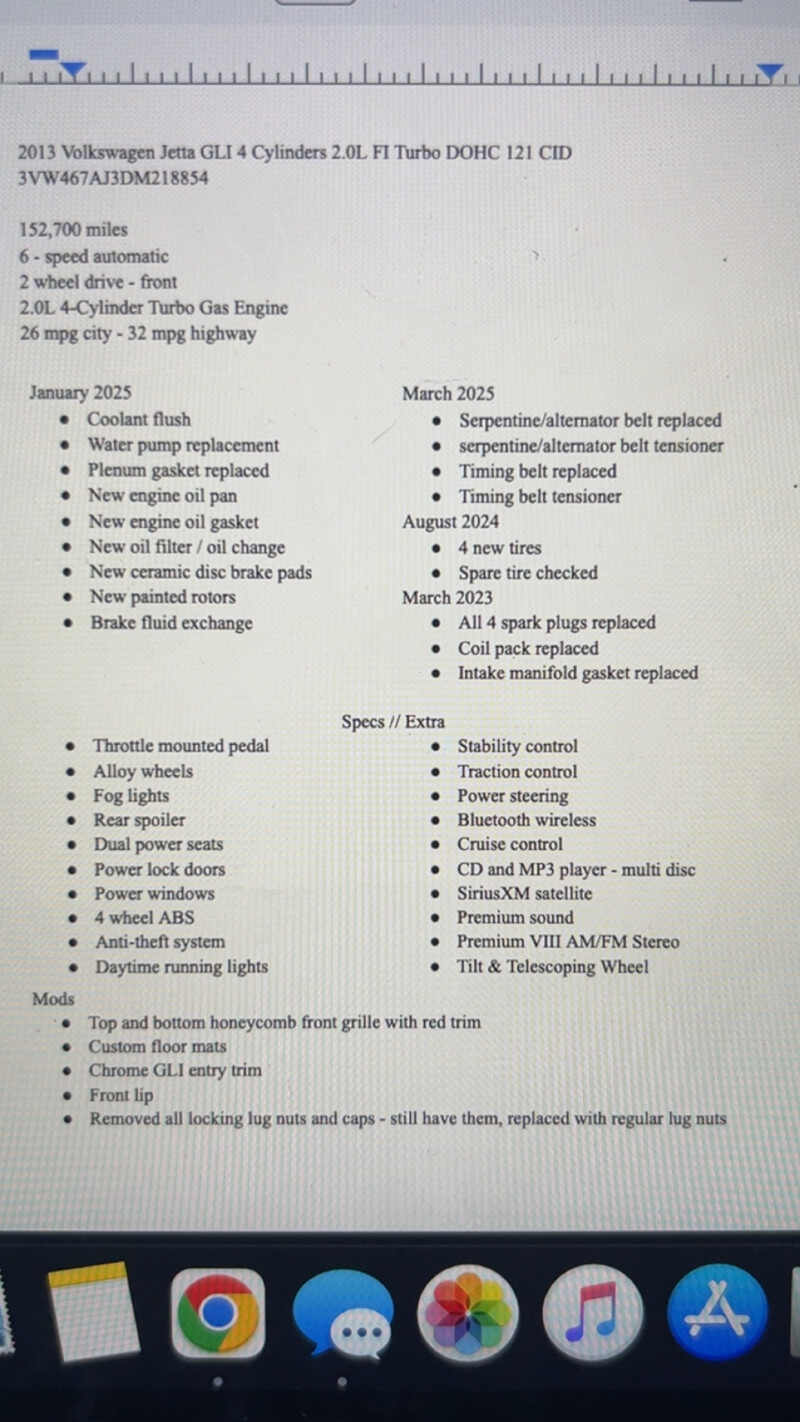 2013 Volkswagen Jetta GLI 4 Cylinders 2.0L FI Turbo DOHC 121 CID
3VW467AJ3DM218854

152,700 miles
6 - speed automatic
2 wheel drive - front
2.0L 4-Cylinder Turbo Gas Engine
26 mpg city - 32 mpg highway

January 2025
- Coolant flush
- Water pump replacement
- Plenum gasket replaced
- New engine oil pan
- New engine oil gasket
- New oil filter / oil change
- New ceramic disc brake pads
- New painted rotors
- Brake fluid exchange

March 2025
- Serpentine/alternator belt replaced
- serpentine/alternator belt tensioner
- Timing belt replaced
- Timing belt tensioner

August 2024
- 4 new tires
- Spare tire checked

March 2023
- All 4 spark plugs replaced
- Coil pack replaced
- Intake manifold gasket replaced

Specs // Extra
- Throttle mounted pedal
- Alloy wheels
- Fog lights
- Rear spoiler
- Dual power seats
- Power lock doors
- Power windows
- 4 wheel ABS
- Anti-theft system
- Daytime running lights

- Stability control
- Traction control
- Power steering
- Bluetooth wireless
- Cruise control
- CD and MP3 player - multi disc
- SiriusXM satellite
- Premium sound
- Premium VIII AM/FM Stereo
- Tilt & Telescoping Wheel

Mods
- Top and bottom honeycomb front grille with red trim
- Custom floor mats
- Chrome GLI entry trim
- Front lip
- Removed all locking lug nuts and caps - still have them, replaced with regular lug nuts